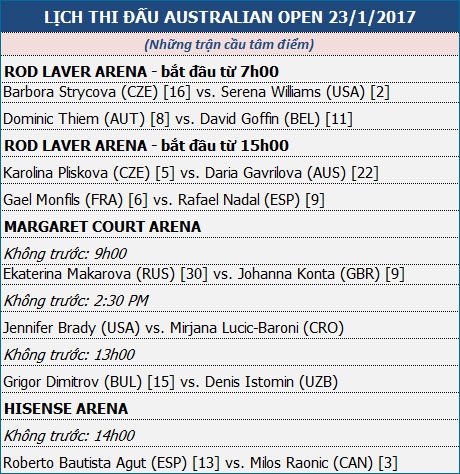 LỊCH THI ĐẤU AUSTRALIAN OPEN 23/1/2017

(Những trận cầu tâm điểm)

ROD LAVER ARENA - bắt đầu từ 7h00

Barbora Strycova (CZE) [16] vs. Serena Williams (USA) [2]

Dominic Thiem (AUT) [8] vs. David Goffin (BEL) [11]

ROD LAVER ARENA - bắt đầu từ 15h00

Karolina Pliskova (CZE) [5] vs. Daria Gavrilova (AUS) [22]

Gael Monfils (FRA) [6] vs. Rafael Nadal (ESP) [9]

MARGARET COURT ARENA

Không trước: 9h00

Ekaterina Makarova (RUS) [30] vs. Johanna Konta (GBR) [9]

Không trước: 2:30 PM

Jennifer Brady (USA) vs. Mirjana Lucic-Baroni (CRO)

Không trước: 13h00

Grigor Dimitrov (BUL) [15] vs. Denis Istomin (UZB)

HISENSE ARENA

Không trước: 14h00

Roberto Bautista Agut (ESP) [13] vs. Milos Raonic (CAN) [3]